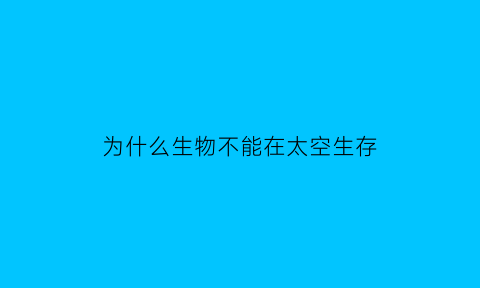 为什么生物不能在太空生存